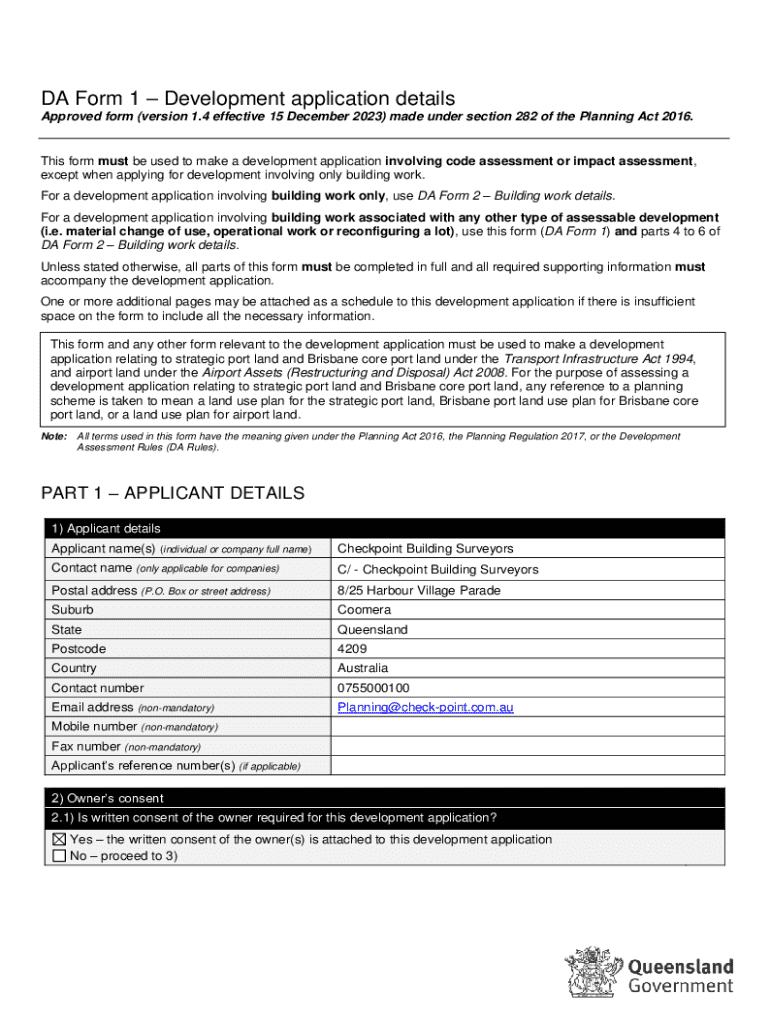 DA Form 1 – Development application details

Approved form (version 1.4 effective 15 December 2023) made under section 282 of the Planning Act 2016.

This form must be used to make a development application involving code assessment or impact assessment, except when applying for development involving only building work.

For a development application involving building work only, use DA Form 2 – Building work details.

For a development application involving building work associated with any other type of assessable development (i.e. material change of use, operational work or reconfiguring a lot), use this form (DA Form 1) and parts 4 to 6 of DA Form 2 – Building work details.

Unless stated otherwise, all parts of this form must be completed in full and all required supporting information must accompany the development application.

One or more additional pages may be attached as a schedule to this development application if there is insufficient space on the form to include all the necessary information.

This form and any other form relevant to the development application must be used to make a development application relating to strategic port land and Brisbane core port land under the Transport Infrastructure Act 1994, and airport land under the Airport Assets (Restructuring and Disposal) Act 2008. For the purpose of assessing a development application relating to strategic port land and Brisbane core port land, any reference to a planning scheme is taken to mean a land use plan for the strategic port land, Brisbane port land use plan for Brisbane core port land, or a land use plan for airport land.

Note: All terms used in this form have the meaning given under the Planning Act 2016, the Planning Regulation 2017, or the Development Assessment Rules (DA Rules).

PART 1 – APPLICANT DETAILS

| 1) Applicant details | |
|---|---|
| Applicant name(s) (individual or company full name) | Checkpoint Building Surveyors |
| Contact name (only applicable for companies) | C/ - Checkpoint Building Surveyors |
| Postal address (P.O. Box or street address) | 8/25 Harbour Village Parade |
| Suburb | Coomera |
| State | Queensland |
| Postcode | 4209 |
| Country | Australia |
| Contact number | 0755000100 |
| Email address (non-mandatory) | Planning@check-point.com.au |
| Mobile number (non-mandatory) | |
| Fax number (non-mandatory) | |
| Applicant's reference number(s) (if applicable) | |

2) Owner's consent
2.1) Is written consent of the owner required for this development application?
☒ Yes – the written consent of the owner(s) is attached to this development application
☐ No – proceed to 3)

Queensland Government